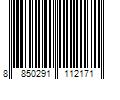 8 850291 112171